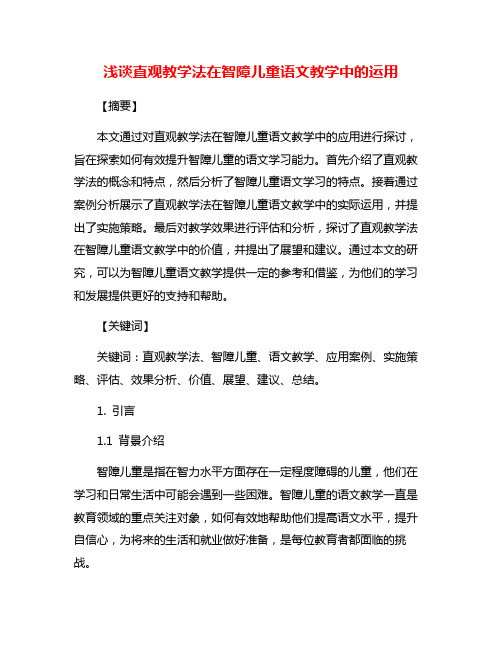 浅谈直观教学法在智障儿童语文教学中的运用

【摘要】

本文通过对直观教学法在智障儿童语文教学中的应用进行探讨，旨在探索如何有效提升智障儿童的语文学习能力。首先介绍了直观教学法的概念和特点，然后分析了智障儿童语文学习的特点。接着通过案例分析展示了直观教学法在智障儿童语文教学中的实际运用，并提出了实施策略。最后对教学效果进行评估和分析，探讨了直观教学法在智障儿童语文教学中的价值，并提出了展望和建议。通过本文的研究，可以为智障儿童语文教学提供一定的参考和借鉴，为他们的学习和发展提供更好的支持和帮助。

【关键词】

关键词：直观教学法、智障儿童、语文教学、应用案例、实施策略、评估、效果分析、价值、展望、建议、总结。

1. 引言

1.1 背景介绍

智障儿童是指在智力水平方面存在一定程度障碍的儿童，他们在学习和日常生活中可能会遇到一些困难。智障儿童的语文教学一直是教育领域的重点关注对象，如何有效地帮助他们提高语文水平，提升自信心，为将来的生活和就业做好准备，是每位教育者都面临的挑战。